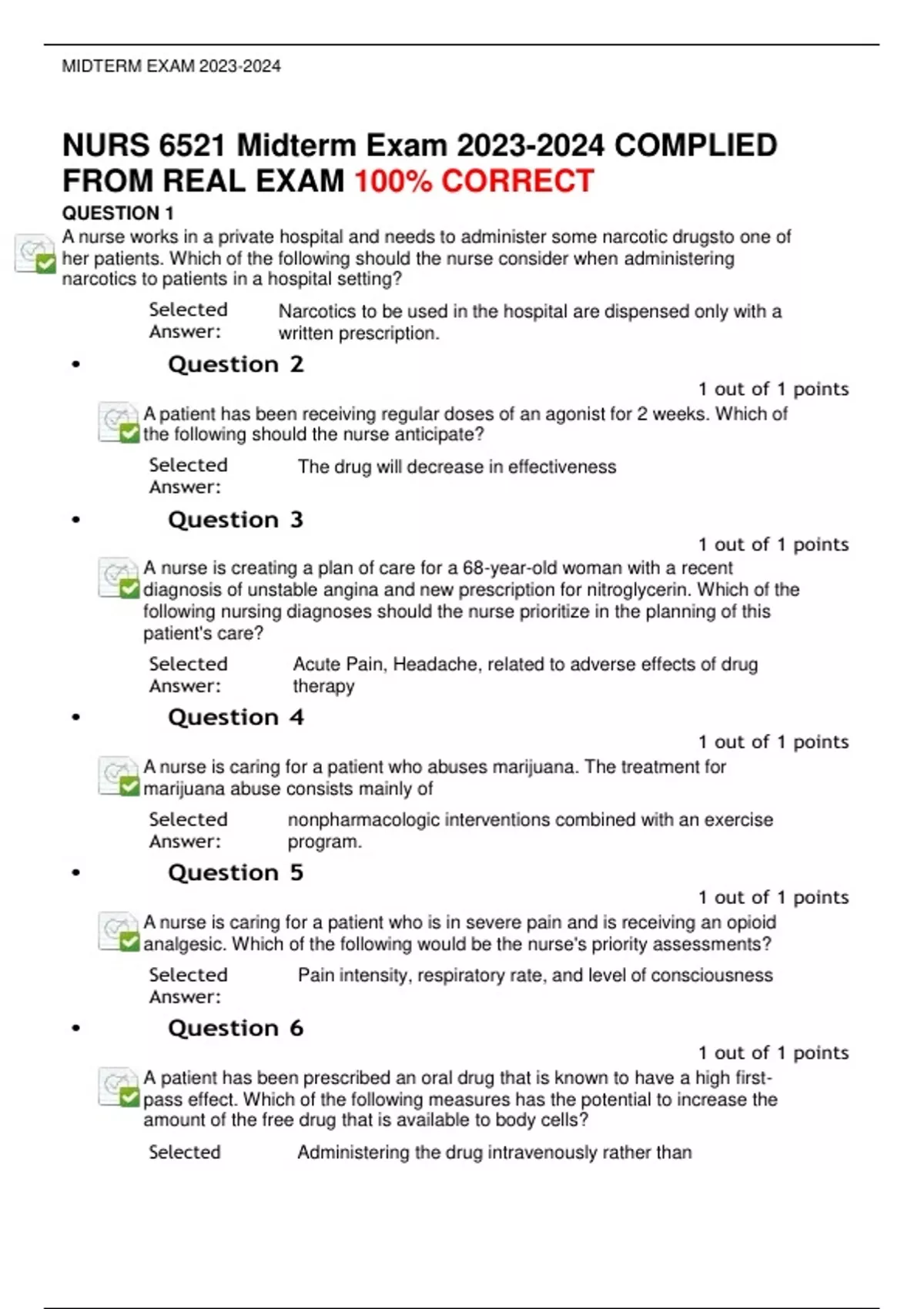 MIDTERM EXAM 2023-2024

NURS 6521 Midterm Exam 2023-2024 COMPLIED FROM REAL EXAM 100% CORRECT

QUESTION 1

A nurse works in a private hospital and needs to administer some narcotic drugsto one of her patients. Which of the following should the nurse consider when administering narcotics to patients in a hospital setting?

Selected Answer: Narcotics to be used in the hospital are dispensed only with a written prescription.

• Question 2

1 out of 1 points

A patient has been receiving regular doses of an agonist for 2 weeks. Which of the following should the nurse anticipate?

Selected Answer: The drug will decrease in effectiveness

• Question 3

1 out of 1 points

A nurse is creating a plan of care for a 68-year-old woman with a recent diagnosis of unstable angina and new prescription for nitroglycerin. Which of the following nursing diagnoses should the nurse prioritize in the planning of this patient's care?

Selected Answer: Acute Pain, Headache, related to adverse effects of drug therapy

• Question 4

1 out of 1 points

A nurse is caring for a patient who abuses marijuana. The treatment for marijuana abuse consists mainly of

Selected Answer: nonpharmacologic interventions combined with an exercise program.

• Question 5

1 out of 1 points

A nurse is caring for a patient who is in severe pain and is receiving an opioid analgesic. Which of the following would be the nurse's priority assessments?

Selected Answer: Pain intensity, respiratory rate, and level of consciousness

• Question 6

1 out of 1 points

A patient has been prescribed an oral drug that is known to have a high first-pass effect. Which of the following measures has the potential to increase the amount of the free drug that is available to body cells?

Selected Administering the drug intravenously rather than